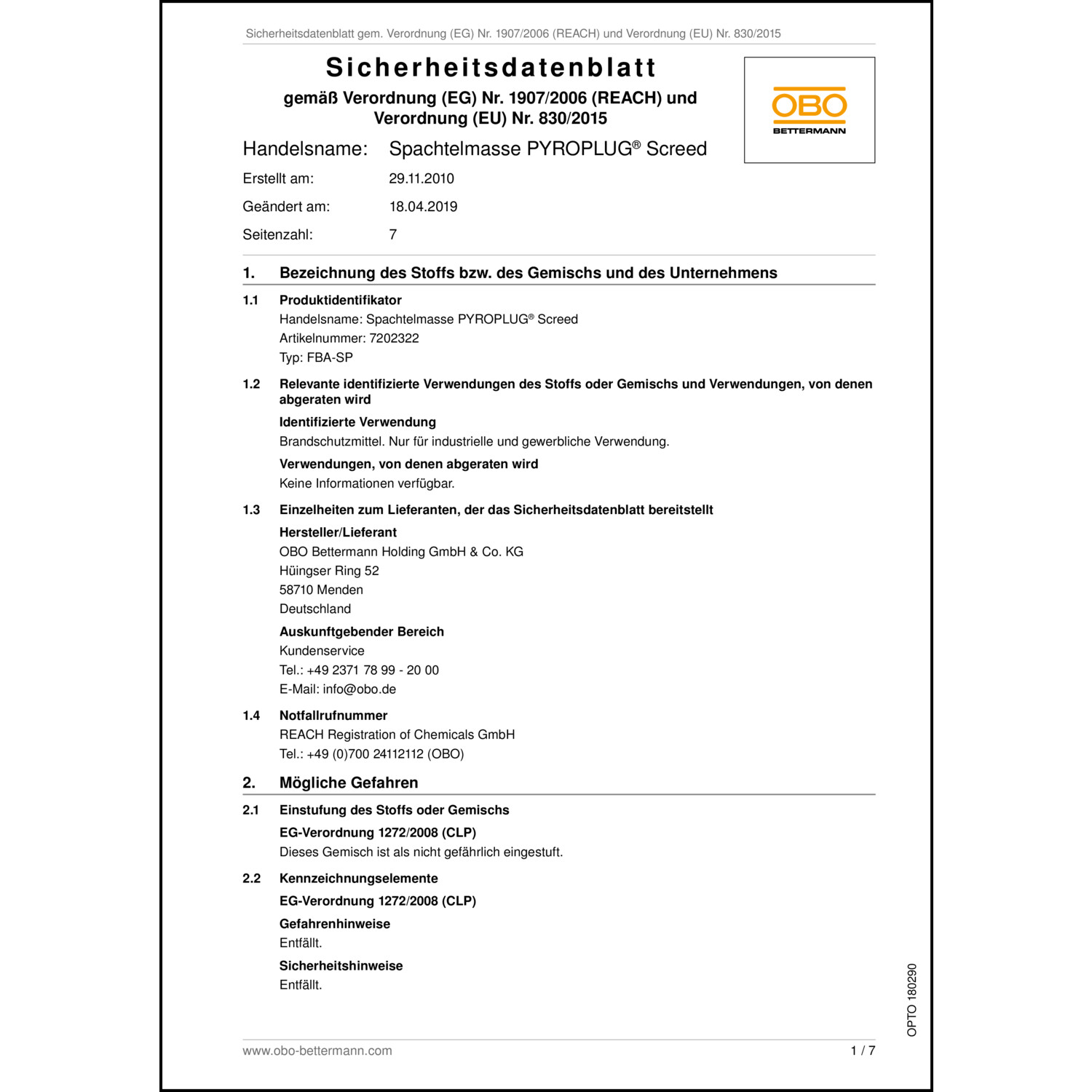 Sicherheitsdatenblatt gem. Verordnung (EG) Nr. 1907/2006 (REACH) und Verordnung (EU) Nr. 830/2015

Sicherheitsdatenblatt
gemäß Verordnung (EG) Nr. 1907/2006 (REACH) und Verordnung (EU) Nr. 830/2015

OBO
BETTERMANN

Handelsname: Spachtelmasse PYROPLUG® Screed
Erstellt am: 29.11.2010
Geändert am: 18.04.2019
Seitenzahl: 7

1. Bezeichnung des Stoffs bzw. des Gemischs und des Unternehmens

1.1 Produktidentifikator
Handelsname: Spachtelmasse PYROPLUG® Screed
Artikelnummer: 7202322
Typ: FBA-SP

1.2 Relevante identifizierte Verwendungen des Stoffs oder Gemischs und Verwendungen, von denen abgeraten wird

Identifizierte Verwendung
Brandschutzmittel. Nur für industrielle und gewerbliche Verwendung.

Verwendungen, von denen abgeraten wird
Keine Informationen verfügbar.

1.3 Einzelheiten zum Lieferanten, der das Sicherheitsdatenblatt bereitstellt

Hersteller/Lieferant
OBO Bettermann Holding GmbH & Co. KG
Hüingser Ring 52
58710 Menden
Deutschland

Auskunftgebender Bereich
Kundenservice
Tel.: +49 2371 78 99 - 20 00
E-Mail: info@obo.de

1.4 Notfallrufnummer
REACH Registration of Chemicals GmbH
Tel.: +49 (0)700 24112112 (OBO)

2. Mögliche Gefahren

2.1 Einstufung des Stoffs oder Gemischs

EG-Verordnung 1272/2008 (CLP)
Dieses Gemisch ist als nicht gefährlich eingestuft.

2.2 Kennzeichnungselemente

EG-Verordnung 1272/2008 (CLP)

Gefahrenhinweise
Entfällt.

Sicherheitshinweise
Entfällt.

OPTO 180290

www.obo-bettermann.com 1 / 7